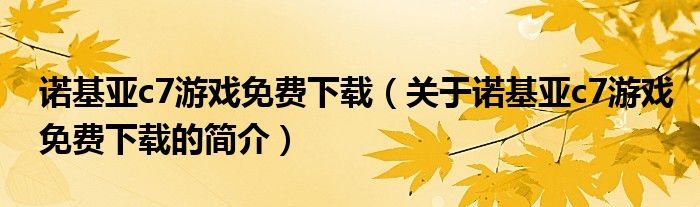 诺基亚c7游戏免费下载（关于诺基亚c7游戏免费下载的简介）